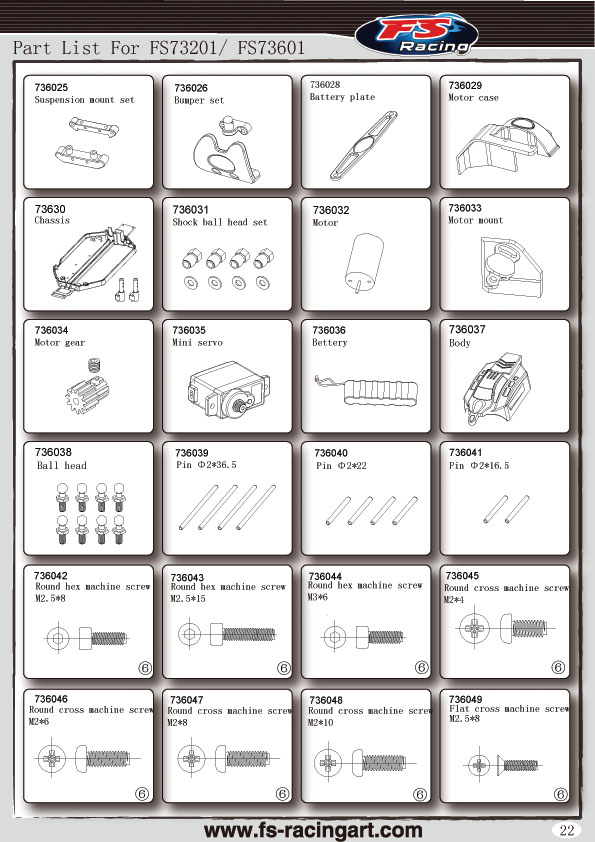 Part List For FS73201/ FS73601

FS Racing

736025
Suspension mount set

736026
Bumper set

736028
Battery plate

736029
Motor case

73630
Chassis

736031
Shock ball head set

736032
Motor

736033
Motor mount

736034
Motor gear

736035
Mini servo

736036
Bettery

736037
Body

736038
Ball head

736039
Pin Φ2*36.5

736040
Pin Φ2*22

736041
Pin Φ2*16.5

736042
Round hex machine screw
M2.5*8
6

736043
Round hex machine screw
M2.5*15
6

736044
Round hex machine screw
M3*6
6

736045
Round cross machine screw
M2*4
6

736046
Round cross machine screw
M2*6
6

736047
Round cross machine screw
M2*8
6

736048
Round cross machine screw
M2*10
6

736049
Flat cross machine screw
M2.5*8
6

www.fs-racingart.com

22